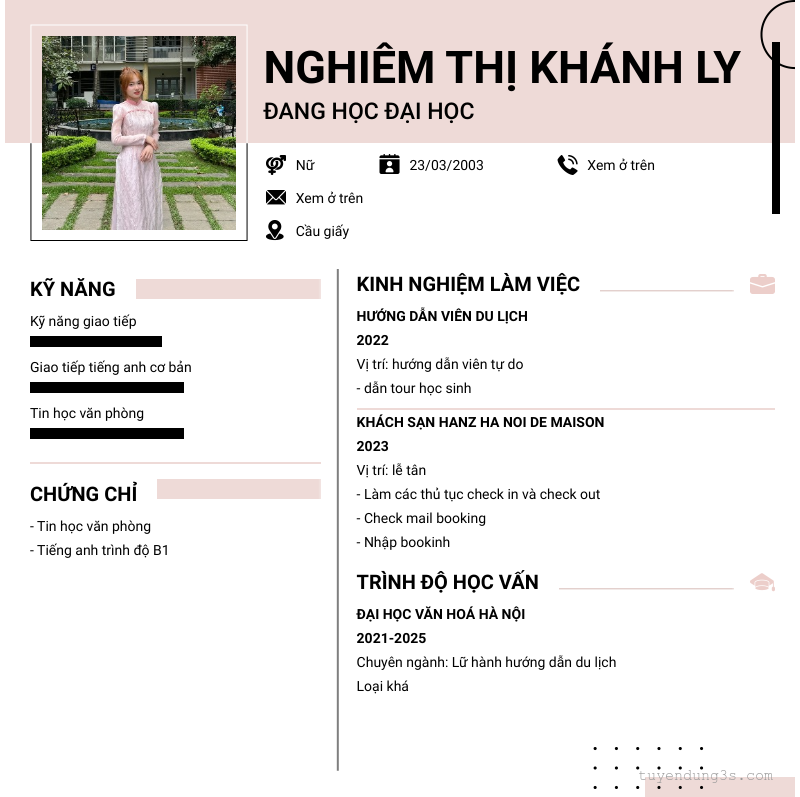 NGHIÊM THỊ KHÁNH LY

ĐANG HỌC ĐẠI HỌC

Nữ

23/03/2003

Xem ở trên

Xem ở trên

Cầu giấy

KỸ NĂNG

Kỹ năng giao tiếp

Giao tiếp tiếng anh cơ bản

Tin học văn phòng

CHỨNG CHỈ

- Tin học văn phòng
- Tiếng anh trình độ B1

KINH NGHIỆM LÀM VIỆC

HƯỚNG DẪN VIÊN DU LỊCH

2022

Vị trí: hướng dẫn viên tự do

- dẫn tour học sinh

KHÁCH SẠN HANZ HA NOI DE MAISON

2023

Vị trí: lễ tân

- Làm các thủ tục check in và check out
- Check mail booking
- Nhập bookinh

TRÌNH ĐỘ HỌC VẤN

ĐẠI HỌC VĂN HOÁ HÀ NỘI

2021-2025

Chuyên ngành: Lữ hành hướng dẫn du lịch

Loại khá

tuyendung3s.com